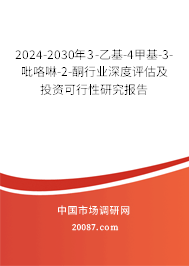 2024-2030年3-乙基-4甲基-3-吡咯啉-2-酮行业深度评估及投资可行性研究报告

中国市场调研网

20087.com